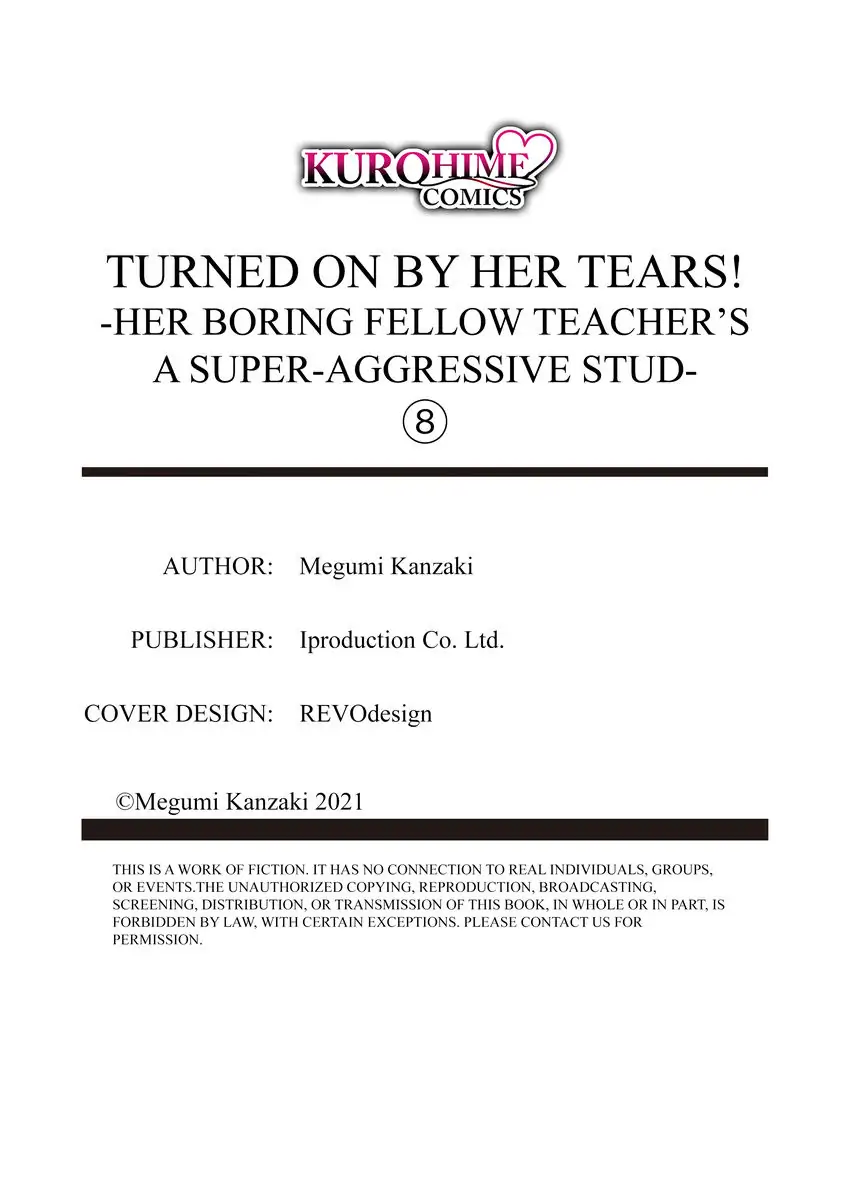 KUROHIME
COMICS

TURNED ON BY HER TEARS!
-HER BORING FELLOW TEACHER'S
A SUPER-AGGRESSIVE STUD-
⑧

AUTHOR: Megumi Kanzaki

PUBLISHER: Iproduction Co. Ltd.

COVER DESIGN: REVOdesign

©Megumi Kanzaki 2021

THIS IS A WORK OF FICTION. IT HAS NO CONNECTION TO REAL INDIVIDUALS, GROUPS, OR EVENTS.THE UNAUTHORIZED COPYING, REPRODUCTION, BROADCASTING, SCREENING, DISTRIBUTION, OR TRANSMISSION OF THIS BOOK, IN WHOLE OR IN PART, IS FORBIDDEN BY LAW, WITH CERTAIN EXCEPTIONS. PLEASE CONTACT US FOR PERMISSION.